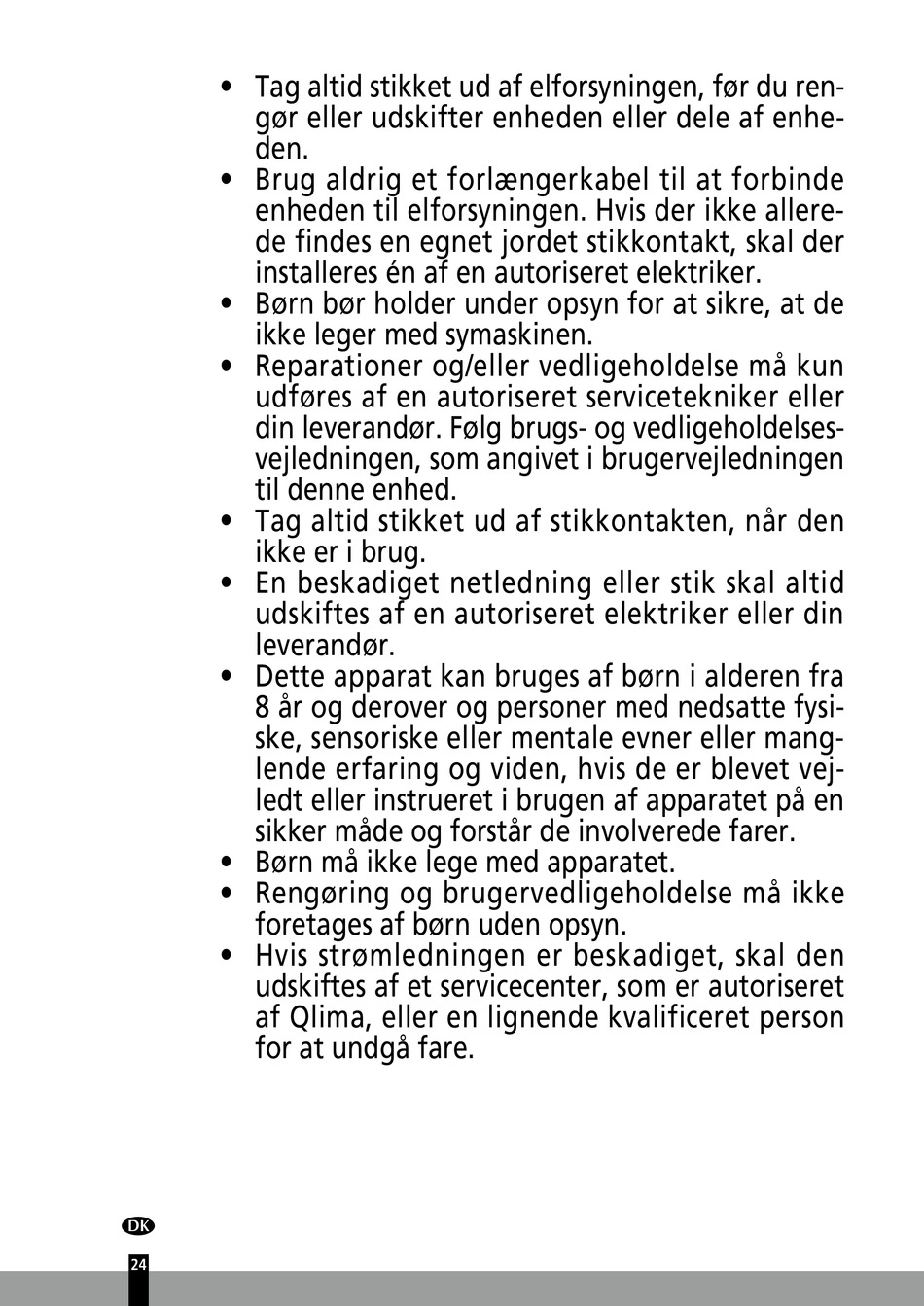 • Tag altid stikket ud af elforsyningen, før du rengør eller udskifter enheden eller dele af enheden.
• Brug aldrig et forlængerkabel til at forbinde enheden til elforsyningen. Hvis der ikke allerede findes en egnet jordet stikkontakt, skal der installeres én af en autoriseret elektriker.
• Børn bør holder under opsyn for at sikre, at de ikke leger med symaskinen.
• Reparationer og/eller vedligeholdelse må kun udføres af en autoriseret servicetekniker eller din leverandør. Følg brugs- og vedligeholdelsesvejledningen, som angivet i brugervejledningen til denne enhed.
• Tag altid stikket ud af stikkontakten, når den ikke er i brug.
• En beskadiget netledning eller stik skal altid udskiftes af en autoriseret elektriker eller din leverandør.
• Dette apparat kan bruges af børn i alderen fra 8 år og derover og personer med nedsatte fysiske, sensoriske eller mentale evner eller manglende erfaring og viden, hvis de er blevet vejledt eller instrueret i brugen af apparatet på en sikker måde og forstår de involverede farer.
• Børn må ikke lege med apparatet.
• Rengøring og brugervedligeholdelse må ikke foretages af børn uden opsyn.
• Hvis strømledningen er beskadiget, skal den udskiftes af et servicecenter, som er autoriseret af Qlima, eller en lignende kvalificeret person for at undgå fare.

DK
24